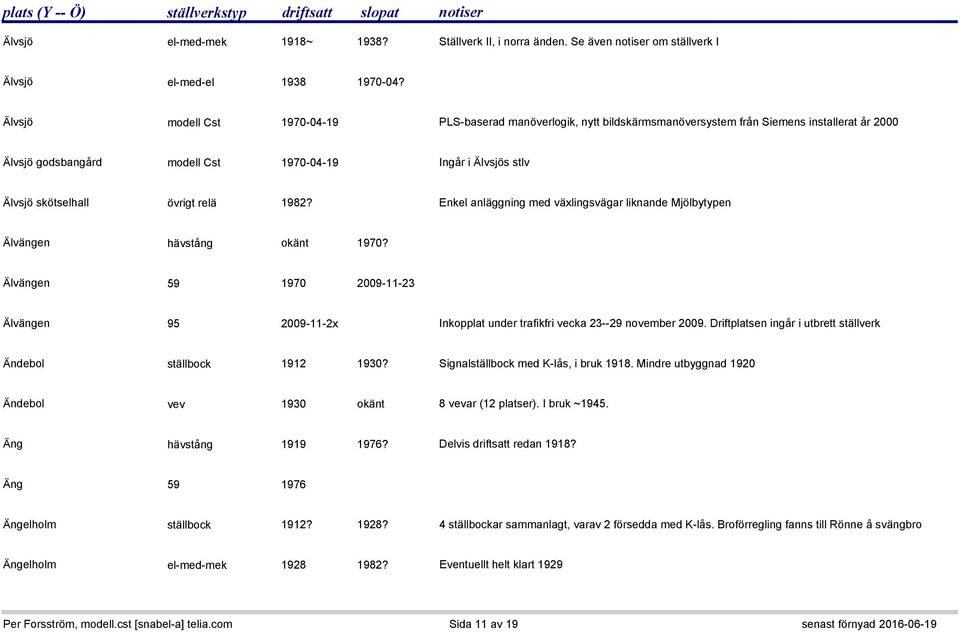 | plats (Y -- Ö) | ställverkstyp | driftsatt | slopat | notiser |
|---|---|---|---|---|
| Älvsjö | el-med-mek | 1918~ | 1938? | Ställverk II, i norra änden. Se även notiser om ställverk I |
| Älvsjö | el-med-el | 1938 | 1970-04? | |
| Älvsjö | modell Cst | 1970-04-19 | | PLS-baserad manöverlogik, nytt bildskärmsmanöversystem från Siemens installerat år 2000 |
| Älvsjö godsbangård | modell Cst | 1970-04-19 | | Ingår i Älvsjös stlv |
| Älvsjö skötselhall | övrigt relä | 1982? | | Enkel anläggning med växlingsvägar liknande Mjölbytypen |
| Älvängen | hävstång | okänt | 1970? | |
| Älvängen | 59 | 1970 | 2009-11-23 | |
| Älvängen | 95 | 2009-11-2x | | Inkopplat under trafikfri vecka 23--29 november 2009. Driftplatsen ingår i utbrett ställverk |
| Ändebol | ställbock | 1912 | 1930? | Signalställbock med K-lås, i bruk 1918. Mindre utbyggnad 1920 |
| Ändebol | vev | 1930 | okänt | 8 vevar (12 platser). I bruk ~1945. |
| Äng | hävstång | 1919 | 1976? | Delvis driftsatt redan 1918? |
| Äng | 59 | 1976 | | |
| Ängelholm | ställbock | 1912? | 1928? | 4 ställbockar sammanlagt, varav 2 försedda med K-lås. Broförregling fanns till Rönne å svängbro |
| Ängelholm | el-med-mek | 1928 | 1982? | Eventuellt helt klart 1929 |

Per Forsström, modell.cst [snabel-a] telia.com
Sida 11 av 19
senast förnyad 2016-06-19